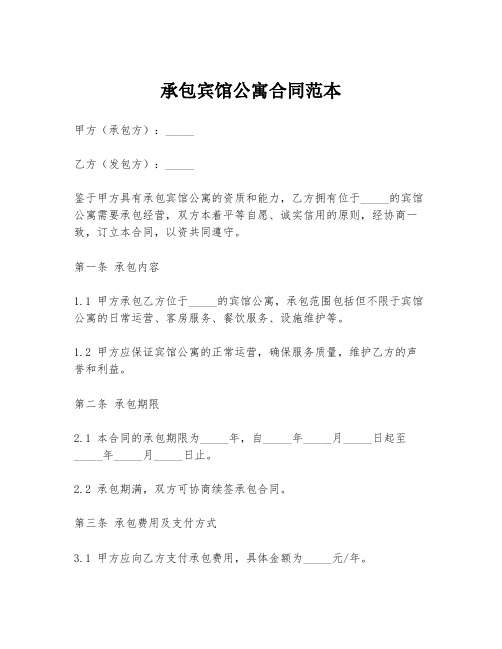 承包宾馆公寓合同范本

甲方（承包方）：_____

乙方（发包方）：_____

鉴于甲方具有承包宾馆公寓的资质和能力，乙方拥有位于_____的宾馆公寓需要承包经营，双方本着平等自愿、诚实信用的原则，经协商一致，订立本合同，以资共同遵守。

第一条 承包内容

1.1 甲方承包乙方位于_____的宾馆公寓，承包范围包括但不限于宾馆公寓的日常运营、客房服务、餐饮服务、设施维护等。

1.2 甲方应保证宾馆公寓的正常运营，确保服务质量，维护乙方的声誉和利益。

第二条 承包期限

2.1 本合同的承包期限为_____年，自_____年_____月_____日起至_____年_____月_____日止。

2.2 承包期满，双方可协商续签承包合同。

第三条 承包费用及支付方式

3.1 甲方应向乙方支付承包费用，具体金额为_____元/年。